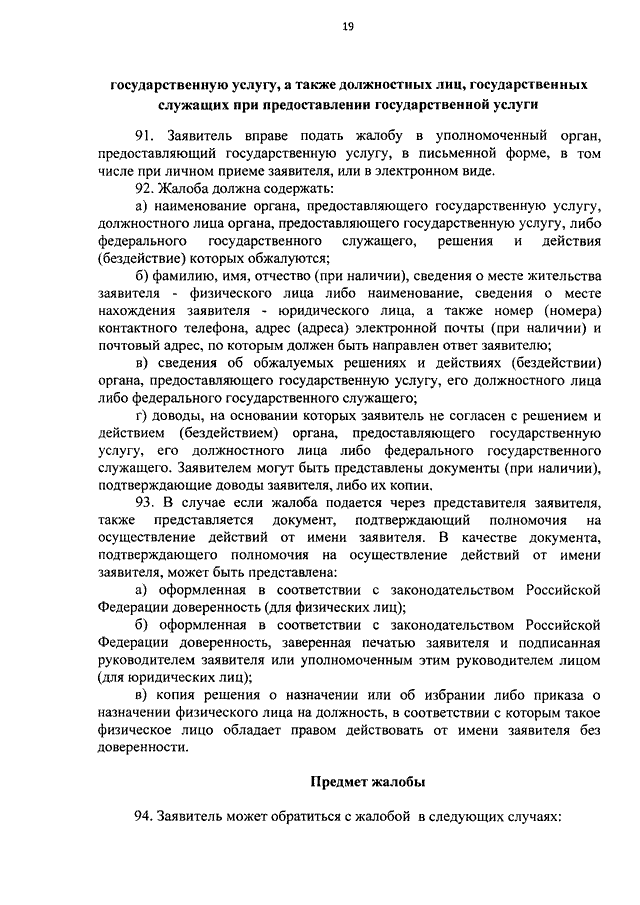 19

государственную услугу, а также должностных лиц, государственных служащих при предоставлении государственной услуги

91. Заявитель вправе подать жалобу в уполномоченный орган, предоставляющий государственную услугу, в письменной форме, в том числе при личном приеме заявителя, или в электронном виде.

92. Жалоба должна содержать:

а) наименование органа, предоставляющего государственную услугу, должностного лица органа, предоставляющего государственную услугу, либо федерального государственного служащего, решения и действия (бездействие) которых обжалуются;

б) фамилию, имя, отчество (при наличии), сведения о месте жительства заявителя - физического лица либо наименование, сведения о месте нахождения заявителя - юридического лица, а также номер (номера) контактного телефона, адрес (адреса) электронной почты (при наличии) и почтовый адрес, по которым должен быть направлен ответ заявителю;

в) сведения об обжалуемых решениях и действиях (бездействии) органа, предоставляющего государственную услугу, его должностного лица либо федерального государственного служащего;

г) доводы, на основании которых заявитель не согласен с решением и действием (бездействием) органа, предоставляющего государственную услугу, его должностного лица либо федерального государственного служащего. Заявителем могут быть представлены документы (при наличии), подтверждающие доводы заявителя, либо их копии.

93. В случае если жалоба подается через представителя заявителя, также представляется документ, подтверждающий полномочия на осуществление действий от имени заявителя. В качестве документа, подтверждающего полномочия на осуществление действий от имени заявителя, может быть представлена:

а) оформленная в соответствии с законодательством Российской Федерации доверенность (для физических лиц);

б) оформленная в соответствии с законодательством Российской Федерации доверенность, заверенная печатью заявителя и подписанная руководителем заявителя или уполномоченным этим руководителем лицом (для юридических лиц);

в) копия решения о назначении или об избрании либо приказа о назначении физического лица на должность, в соответствии с которым такое физическое лицо обладает правом действовать от имени заявителя без доверенности.

Предмет жалобы

94. Заявитель может обратиться с жалобой в следующих случаях: